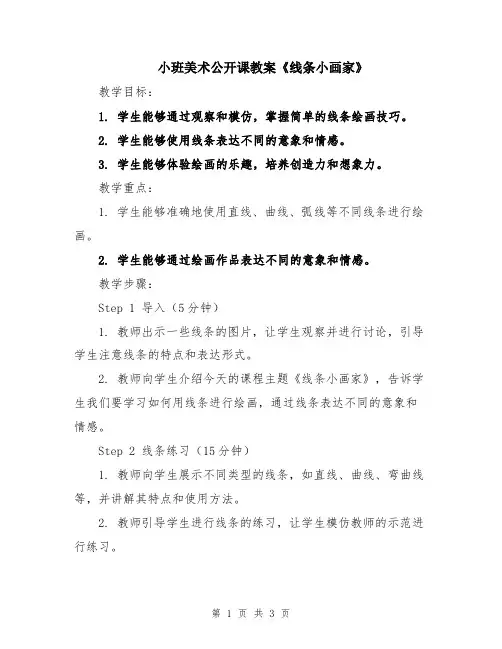 小班美术公开课教案《线条小画家》

教学目标：

1. 学生能够通过观察和模仿，掌握简单的线条绘画技巧。

2. 学生能够使用线条表达不同的意象和情感。

3. 学生能够体验绘画的乐趣，培养创造力和想象力。

教学重点：

1. 学生能够准确地使用直线、曲线、弧线等不同线条进行绘画。

2. 学生能够通过绘画作品表达不同的意象和情感。

教学步骤：

Step 1 导入（5分钟）

1. 教师出示一些线条的图片，让学生观察并进行讨论，引导学生注意线条的特点和表达形式。

2. 教师向学生介绍今天的课程主题《线条小画家》，告诉学生我们要学习如何用线条进行绘画，通过线条表达不同的意象和情感。

Step 2 线条练习（15分钟）

1. 教师向学生展示不同类型的线条，如直线、曲线、弯曲线等，并讲解其特点和使用方法。

2. 教师引导学生进行线条的练习，让学生模仿教师的示范进行练习。

第 1 页 共 3 页